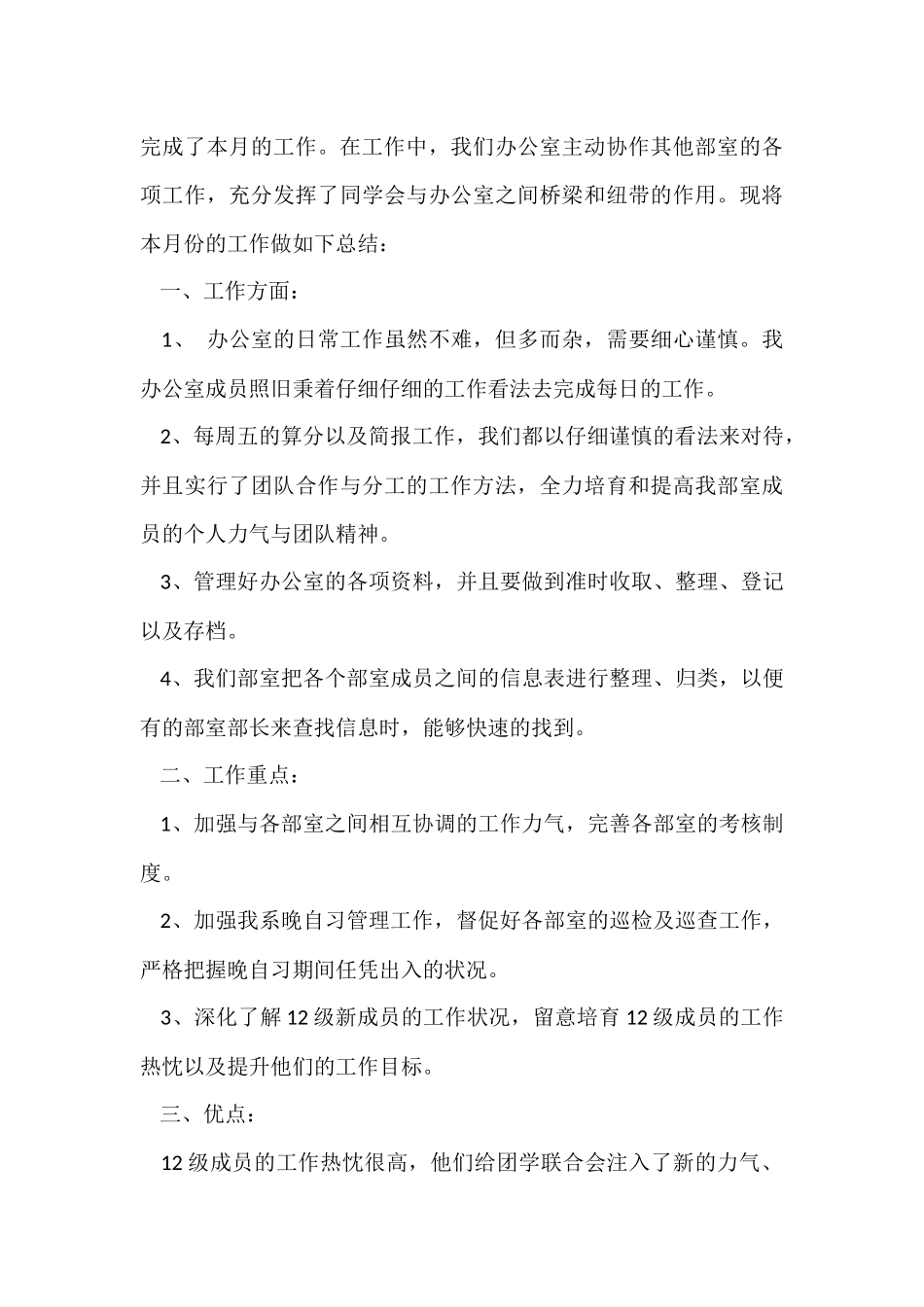 完成了本月的工作。在工作中，我们办公室主动协作其他部室的各项工作，充分发挥了同学会与办公室之间桥梁和纽带的作用。现将本月份的工作做如下总结：

一、工作方面：

1、 办公室的日常工作虽然不难，但多而杂，需要细心谨慎。我办公室成员照旧秉着仔细仔细的工作看法去完成每日的工作。

2、每周五的算分以及简报工作，我们都以仔细谨慎的看法来对待，并且实行了团队合作与分工的工作方法，全力培育和提高我部室成员的个人力气与团队精神。

3、管理好办公室的各项资料，并且要做到准时收取、整理、登记以及存档。

4、我们部室把各个部室成员之间的信息表进行整理、归类，以便有的部室部长来查找信息时，能够快速的找到。

二、工作重点：

1、加强与各部室之间相互协调的工作力气，完善各部室的考核制度。

2、加强我系晚自习管理工作，督促好各部室的巡检及巡查工作，严格把握晚自习期间任凭出入的状况。

3、深化了解12级新成员的工作状况，留意培育12级成员的工作热忱以及提升他们的工作目标。

三、优点：

12级成员的工作热忱很高，他们给团学联合会注入了新的力气、